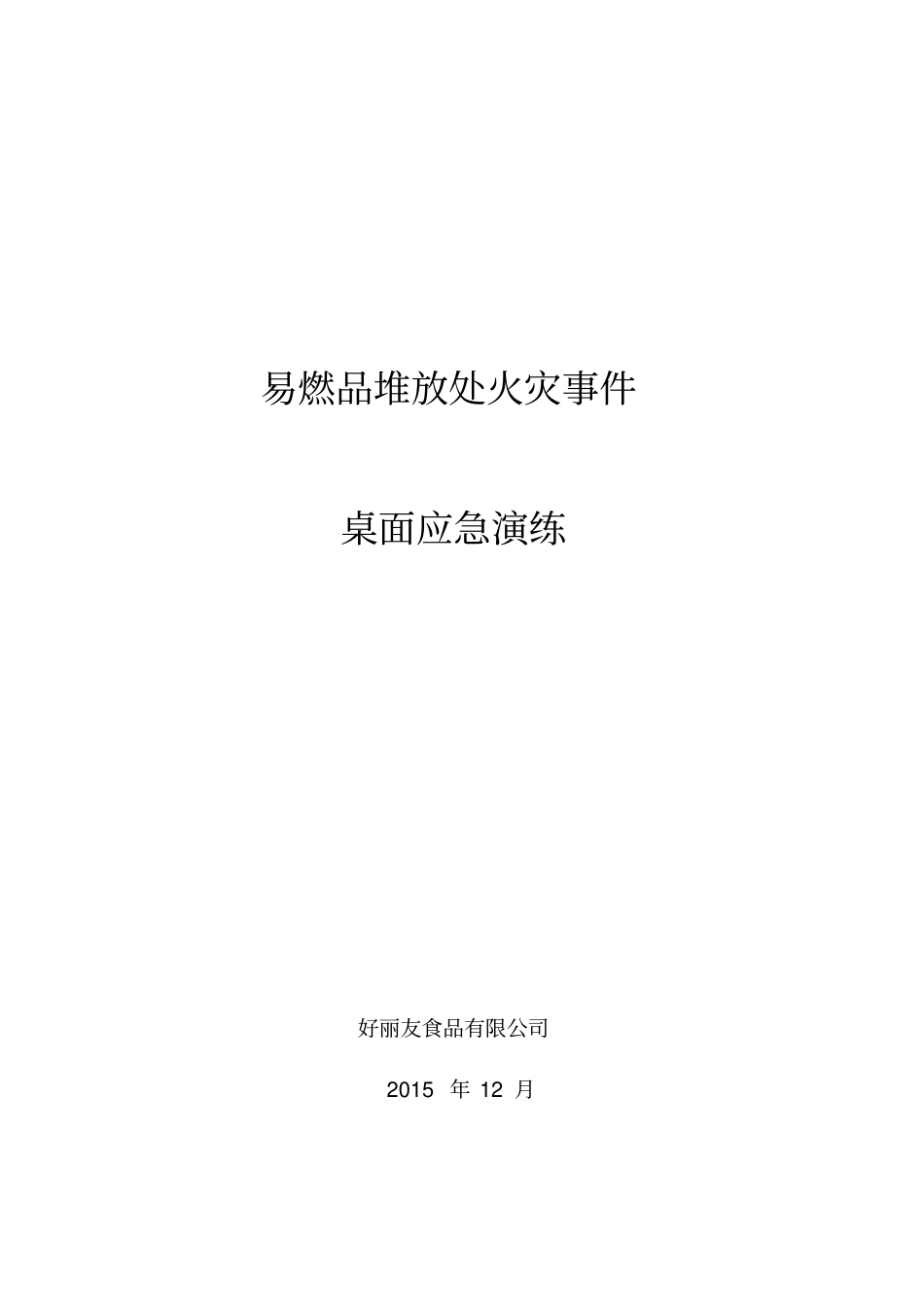 易燃品堆放处火灾事件

桌面应急演练

好丽友食品有限公司

2015 年 12 月